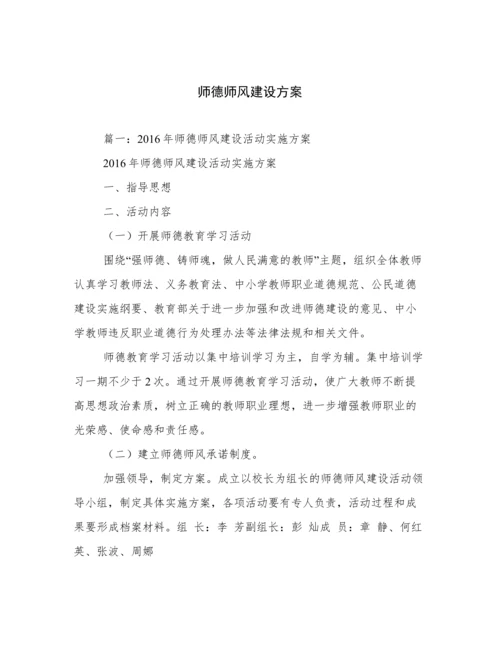 师德师风建设方案

篇一：2016年师德师风建设活动实施方案

2016年师德师风建设活动实施方案

一、指导思想

二、活动内容

（一）开展师德教育学习活动

围绕“强师德、铸师魂，做人民满意的教师”主题，组织全体教师认真学习教师法、义务教育法、中小学教师职业道德规范、公民道德建设实施纲要、教育部关于进一步加强和改进师德建设的意见、中小学教师违反职业道德行为处理办法等法律法规和相关文件。

师德教育学习活动以集中培训学习为主，自学为辅。集中培训学习一期不少于2次。通过开展师德教育学习活动，使广大教师不断提高思想政治素质，树立正确的教师职业理想，进一步增强教师职业的光荣感、使命感和责任感。

（二）建立师德师风承诺制度。

加强领导，制定方案。成立以校长为组长的师德师风建设活动领导小组，制定具体实施方案，各项活动要有专人负责，活动过程和成果要形成档案材料。组 长：李 芳副组长：彭 灿成 员：章 静、何红英、张波、周娜